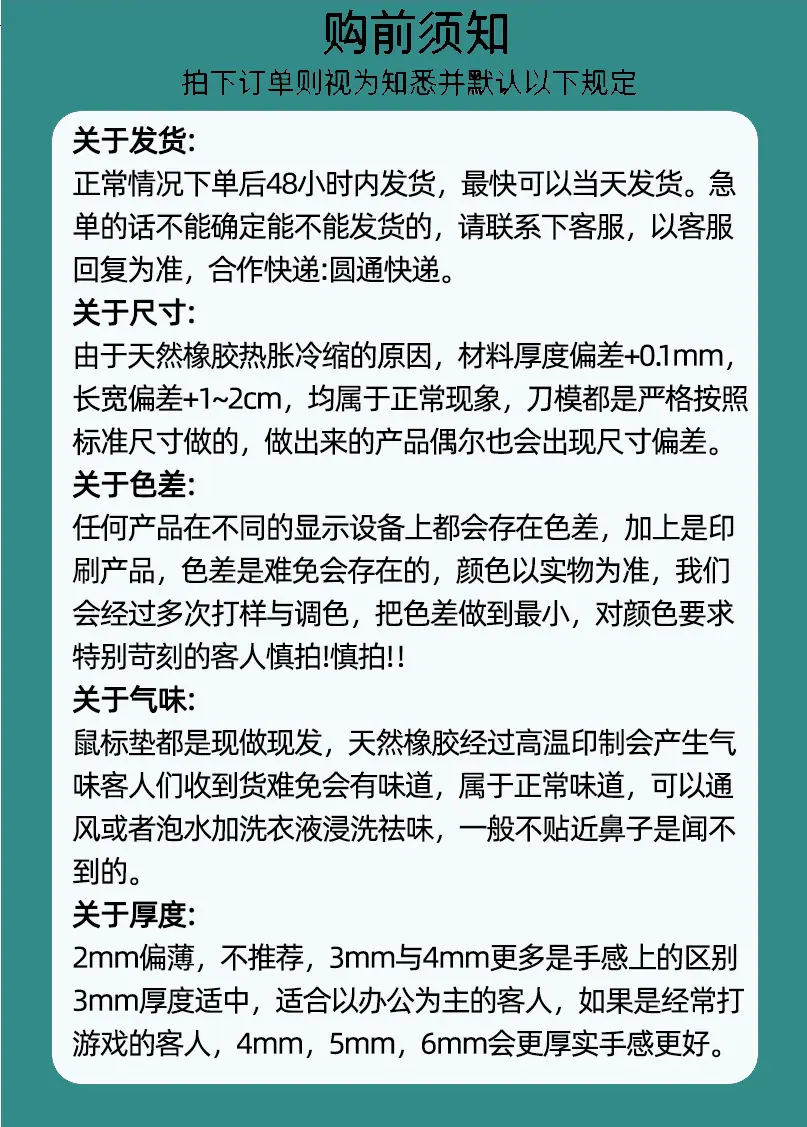 购前须知
拍下订单则视为知悉并默认以下规定

关于发货:
正常情况下单后48小时内发货，最快可以当天发货。急单的话不能确定能不能发货的，请联系下客服，以客服回复为准，合作快递:圆通快递。

关于尺寸:
由于天然橡胶热胀冷缩的原因，材料厚度偏差+0.1mm，长宽偏差+1~2cm，均属于正常现象，刀模都是严格按照标准尺寸做的，做出来的产品偶尔也会出现尺寸偏差。

关于色差:
任何产品在不同的显示设备上都会存在色差，加上是印刷产品，色差是难免会存在的，颜色以实物为准，我们会经过多次打样与调色，把色差做到最小，对颜色要求特别苛刻的客人慎拍!慎拍!!

关于气味:
鼠标垫都是现做现发，天然橡胶经过高温印制会产生气味客人们收到货难免会有味道，属于正常味道，可以通风或者泡水加洗衣液浸洗祛味，一般不贴近鼻子是闻不到的。

关于厚度:
2mm偏薄，不推荐，3mm与4mm更多是手感上的区别3mm厚度适中，适合以办公为主的客人，如果是经常打游戏的客人，4mm，5mm，6mm会更厚实手感更好。